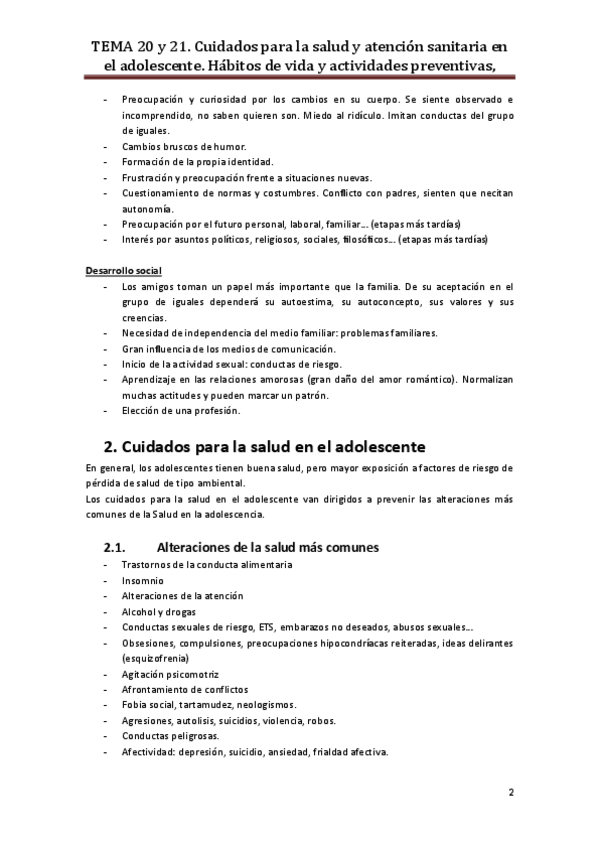 TEMA 20 y 21. Cuidados para la salud y atención sanitaria en el adolescente. Hábitos de vida y actividades preventivas,

- Preocupación y curiosidad por los cambios en su cuerpo. Se siente observado e incomprendido, no saben quieren son. Miedo al ridículo. Imitan conductas del grupo de iguales.
- Cambios bruscos de humor.
- Formación de la propia identidad.
- Frustración y preocupación frente a situaciones nuevas.
- Cuestionamiento de normas y costumbres. Conflicto con padres, sienten que necitan autonomía.
- Preocupación por el futuro personal, laboral, familiar… (etapas más tardías)
- Interés por asuntos políticos, religiosos, sociales, filosóficos… (etapas más tardías)

Desarrollo social
- Los amigos toman un papel más importante que la familia. De su aceptación en el grupo de iguales dependerá su autoestima, su autoconcepto, sus valores y sus creencias.
- Necesidad de independencia del medio familiar: problemas familiares.
- Gran influencia de los medios de comunicación.
- Inicio de la actividad sexual: conductas de riesgo.
- Aprendizaje en las relaciones amorosas (gran daño del amor romántico). Normalizan muchas actitudes y pueden marcar un patrón.
- Elección de una profesión.

2. Cuidados para la salud en el adolescente
En general, los adolescentes tienen buena salud, pero mayor exposición a factores de riesgo de pérdida de salud de tipo ambiental.
Los cuidados para la salud en el adolescente van dirigidos a prevenir las alteraciones más comunes de la Salud en la adolescencia.

2.1. Alteraciones de la salud más comunes
- Trastornos de la conducta alimentaria
- Insomnio
- Alteraciones de la atención
- Alcohol y drogas
- Conductas sexuales de riesgo, ETS, embarazos no deseados, abusos sexuales…
- Obsesiones, compulsiones, preocupaciones hipocondríacas reiteradas, ideas delirantes (esquizofrenia)
- Agitación psicomotriz
- Afrontamiento de conflictos
- Fobia social, tartamudez, neologismos.
- Agresiones, autolisis, suicidios, violencia, robos.
- Conductas peligrosas.
- Afectividad: depresión, suicidio, ansiedad, frialdad afectiva.

2